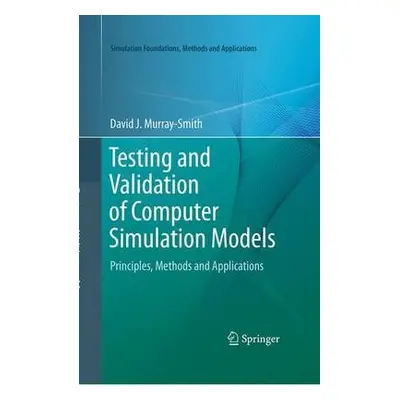 Simulation Foundations, Methods and Applications

David J. Murray-Smith

Testing and Validation of Computer Simulation Models

Principles, Methods and Applications

Springer